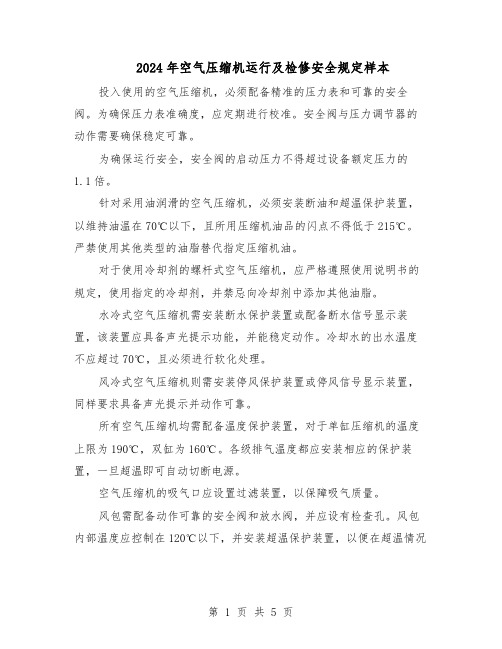 2024年空气压缩机运行及检修安全规定样本

投入使用的空气压缩机，必须配备精准的压力表和可靠的安全阀。为确保压力表准确度，应定期进行校准。安全阀与压力调节器的动作需要确保稳定可靠。

为确保运行安全，安全阀的启动压力不得超过设备额定压力的1.1倍。

针对采用油润滑的空气压缩机，必须安装断油和超温保护装置，以维持油温在70℃以下，且所用压缩机油品的闪点不得低于215℃。严禁使用其他类型的油脂替代指定压缩机油。

对于使用冷却剂的螺杆式空气压缩机，应严格遵照使用说明书的规定，使用指定的冷却剂，并禁忌向冷却剂中添加其他油脂。

水冷式空气压缩机需安装断水保护装置或配备断水信号显示装置，该装置应具备声光提示功能，并能稳定动作。冷却水的出水温度不应超过70℃，且必须进行软化处理。

风冷式空气压缩机则需安装停风保护装置或停风信号显示装置，同样要求具备声光提示并动作可靠。

所有空气压缩机均需配备温度保护装置，对于单缸压缩机的温度上限为190℃，双缸为160℃。各级排气温度都应安装相应的保护装置，一旦超温即可自动切断电源。

空气压缩机的吸气口应设置过滤装置，以保障吸气质量。

风包需配备动作可靠的安全阀和放水阀，并应设有检查孔。风包内部温度应控制在120℃以下，并安装超温保护装置，以便在超温情况

第 1 页 共 5 页